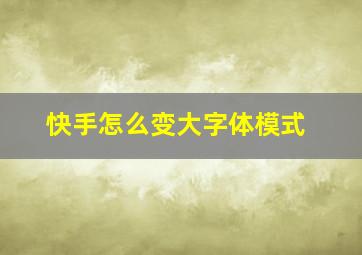 快手怎么变大字体模式